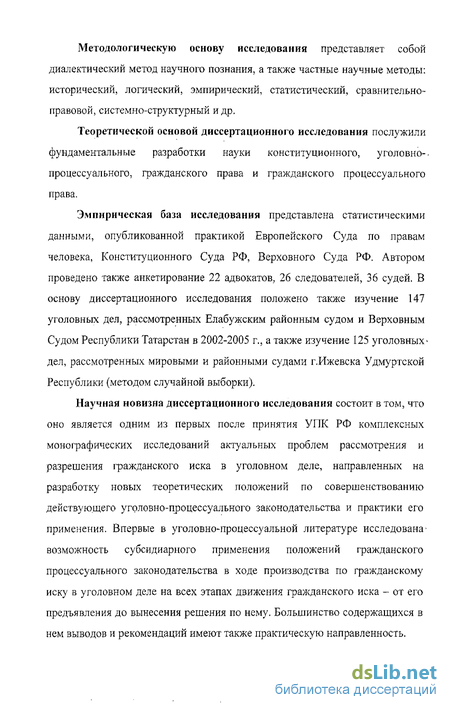 Методологическую основу исследования представляет собой диалектический метод научного познания, а также частные научные методы: исторический, логический, эмпирический, статистический, сравнительно-правовой, системно-структурный и др.

Теоретической основой диссертационного исследования послужили фундаментальные разработки науки конституционного, уголовно-процессуального, гражданского права и гражданского процессуального права.

Эмпирическая база исследования представлена статистическими данными, опубликованной практикой Европейского Суда по правам человека, Конституционного Суда РФ, Верховного Суда РФ. Автором проведено также анкетирование 22 адвокатов, 26 следователей, 36 судей. В основу диссертационного исследования положено также изучение 147 уголовных дел, рассмотренных Елабужским районным судом и Верховным Судом Республики Татарстан в 2002-2005 г., а также изучение 125 уголовных дел, рассмотренных мировыми и районными судами г.Ижевска Удмуртской Республики (методом случайной выборки).

Научная новизна диссертационного исследования состоит в том, что оно является одним из первых после принятия УПК РФ комплексных монографических исследований актуальных проблем рассмотрения и разрешения гражданского иска в уголовном деле, направленных на разработку новых теоретических положений по совершенствованию действующего уголовно-процессуального законодательства и практики его применения. Впервые в уголовно-процессуальной литературе исследована возможность субсидиарного применения положений гражданского процессуального законодательства в ходе производства по гражданскому иску в уголовном деле на всех этапах движения гражданского иска – от его предъявления до вынесения решения по нему. Большинство содержащихся в нем выводов и рекомендаций имеют также практическую направленность.

dsLib.net
библиотека диссертаций